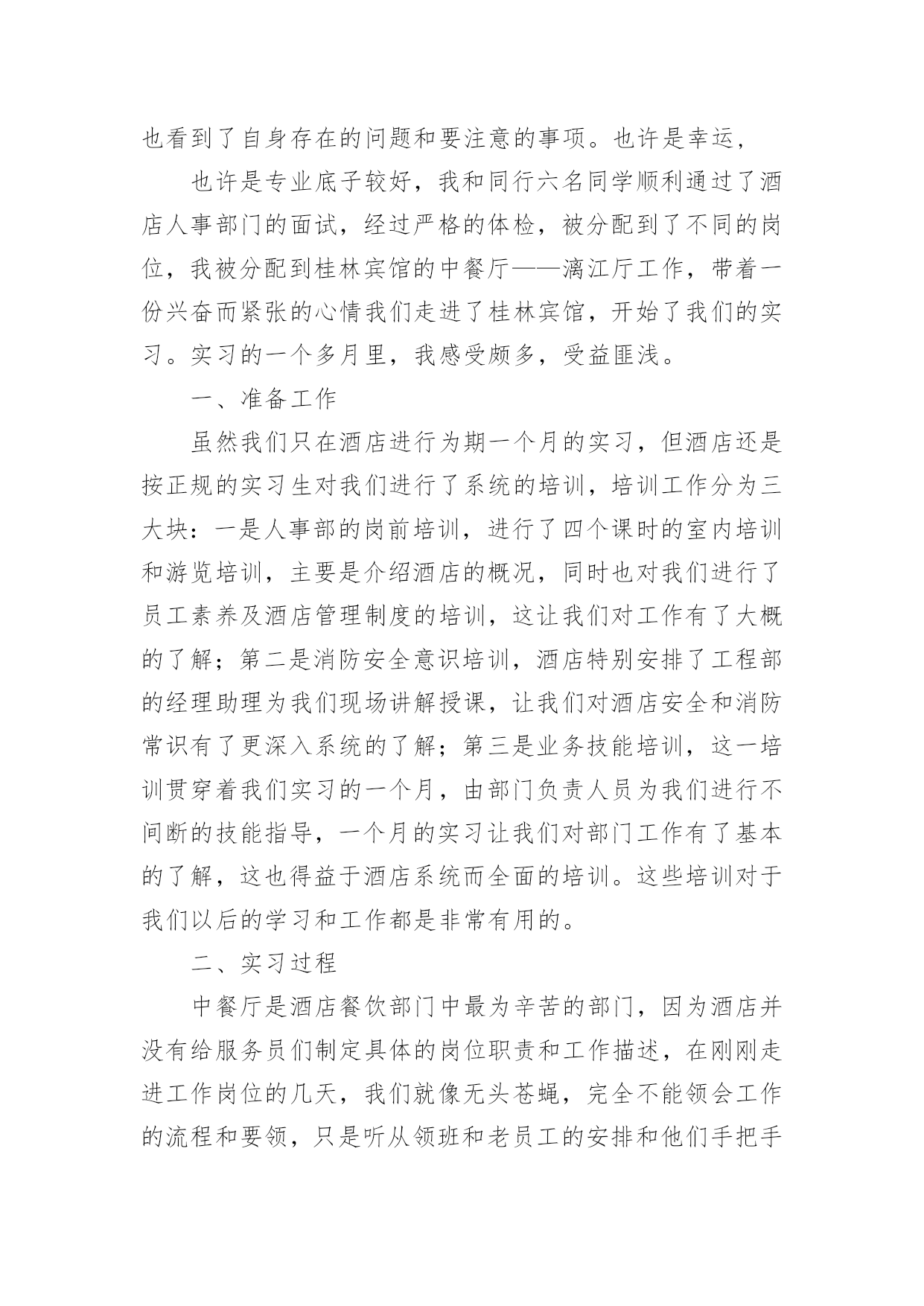 也看到了自身存在的问题和要注意的事项。也许是幸运，

也许是专业底子较好，我和同行六名同学顺利通过了酒店人事部门的面试，经过严格的体检，被分配到了不同的岗位，我被分配到桂林宾馆的中餐厅——漓江厅工作，带着一份兴奋而紧张的心情我们走进了桂林宾馆，开始了我们的实习。实习的一个多月里，我感受颇多，受益匪浅。

一、准备工作

虽然我们只在酒店进行为期一个月的实习，但酒店还是按正规的实习生对我们进行了系统的培训，培训工作分为三大块：一是人事部的岗前培训，进行了四个课时的室内培训和游览培训，主要是介绍酒店的概况，同时也对我们进行了员工素养及酒店管理制度的培训，这让我们对工作有了大概的了解；第二是消防安全意识培训，酒店特别安排了工程部的经理助理为我们现场讲解授课，让我们对酒店安全和消防常识有了更深入系统的了解；第三是业务技能培训，这一培训贯穿着我们实习的一个月，由部门负责人员为我们进行不间断的技能指导，一个月的实习让我们对部门工作有了基本的了解，这也得益于酒店系统而全面的培训。这些培训对于我们以后的学习和工作都是非常有用的。

二、实习过程

中餐厅是酒店餐饮部门中最为辛苦的部门，因为酒店并没有给服务员们制定具体的岗位职责和工作描述，在刚刚走进工作岗位的几天，我们就像无头苍蝇，完全不能领会工作的流程和要领，只是听从领班和老员工的安排和他们手把手